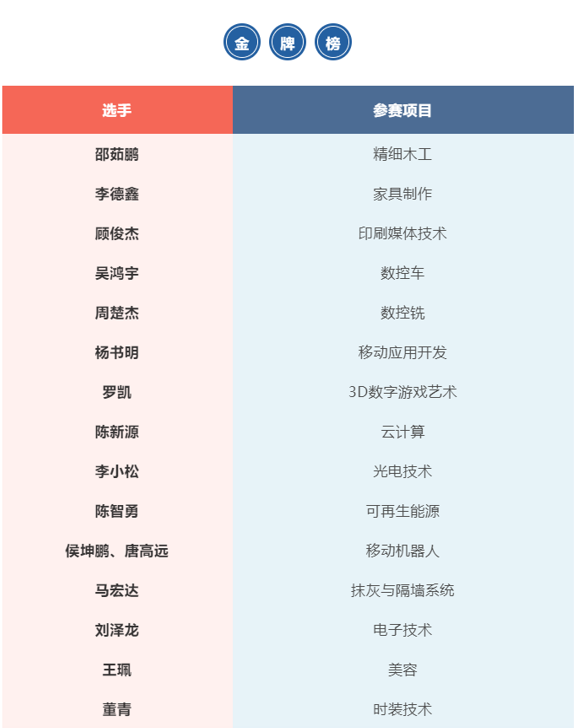 金 牌 榜

| 选手 | 参赛项目 |
|---|---|
| 邵茹鹏 | 精细木工 |
| 李德鑫 | 家具制作 |
| 顾俊杰 | 印刷媒体技术 |
| 吴鸿宇 | 数控车 |
| 周楚杰 | 数控铣 |
| 杨书明 | 移动应用开发 |
| 罗凯 | 3D数字游戏艺术 |
| 陈新源 | 云计算 |
| 李小松 | 光电技术 |
| 陈智勇 | 可再生能源 |
| 侯坤鹏、唐高远 | 移动机器人 |
| 马宏达 | 抹灰与隔墙系统 |
| 刘泽龙 | 电子技术 |
| 王珮 | 美容 |
| 董青 | 时装技术 |